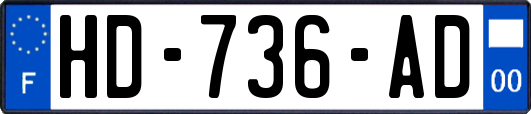 F

HD-736-AD

00